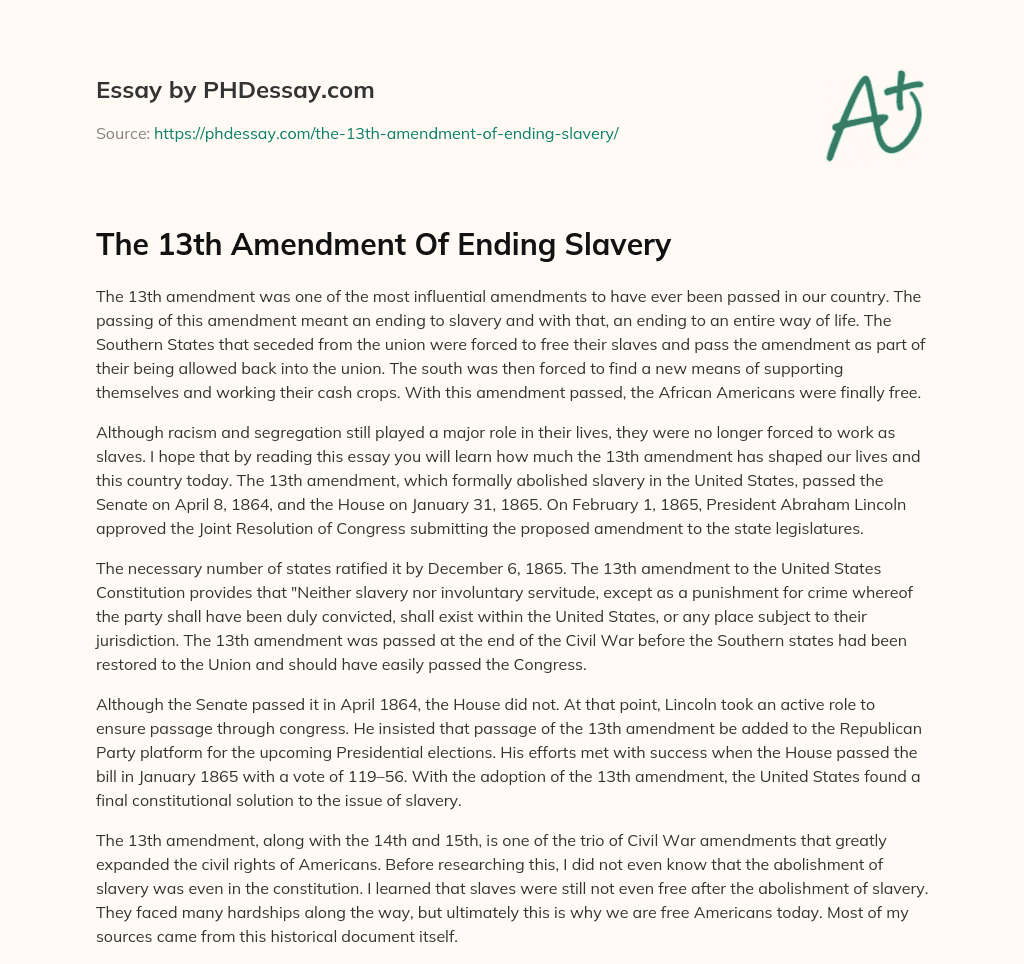 Essay by PHDessay.com

Source: https://phdessay.com/the-13th-amendment-of-ending-slavery/

A+

The 13th Amendment Of Ending Slavery

The 13th amendment was one of the most influential amendments to have ever been passed in our country. The passing of this amendment meant an ending to slavery and with that, an ending to an entire way of life. The Southern States that seceded from the union were forced to free their slaves and pass the amendment as part of their being allowed back into the union. The south was then forced to find a new means of supporting themselves and working their cash crops. With this amendment passed, the African Americans were finally free.

Although racism and segregation still played a major role in their lives, they were no longer forced to work as slaves. I hope that by reading this essay you will learn how much the 13th amendment has shaped our lives and this country today. The 13th amendment, which formally abolished slavery in the United States, passed the Senate on April 8, 1864, and the House on January 31, 1865. On February 1, 1865, President Abraham Lincoln approved the Joint Resolution of Congress submitting the proposed amendment to the state legislatures.

The necessary number of states ratified it by December 6, 1865. The 13th amendment to the United States Constitution provides that "Neither slavery nor involuntary servitude, except as a punishment for crime whereof the party shall have been duly convicted, shall exist within the United States, or any place subject to their jurisdiction. The 13th amendment was passed at the end of the Civil War before the Southern states had been restored to the Union and should have easily passed the Congress.

Although the Senate passed it in April 1864, the House did not. At that point, Lincoln took an active role to ensure passage through congress. He insisted that passage of the 13th amendment be added to the Republican Party platform for the upcoming Presidential elections. His efforts met with success when the House passed the bill in January 1865 with a vote of 119–56. With the adoption of the 13th amendment, the United States found a final constitutional solution to the issue of slavery.

The 13th amendment, along with the 14th and 15th, is one of the trio of Civil War amendments that greatly expanded the civil rights of Americans. Before researching this, I did not even know that the abolishment of slavery was even in the constitution. I learned that slaves were still not even free after the abolishment of slavery. They faced many hardships along the way, but ultimately this is why we are free Americans today. Most of my sources came from this historical document itself.